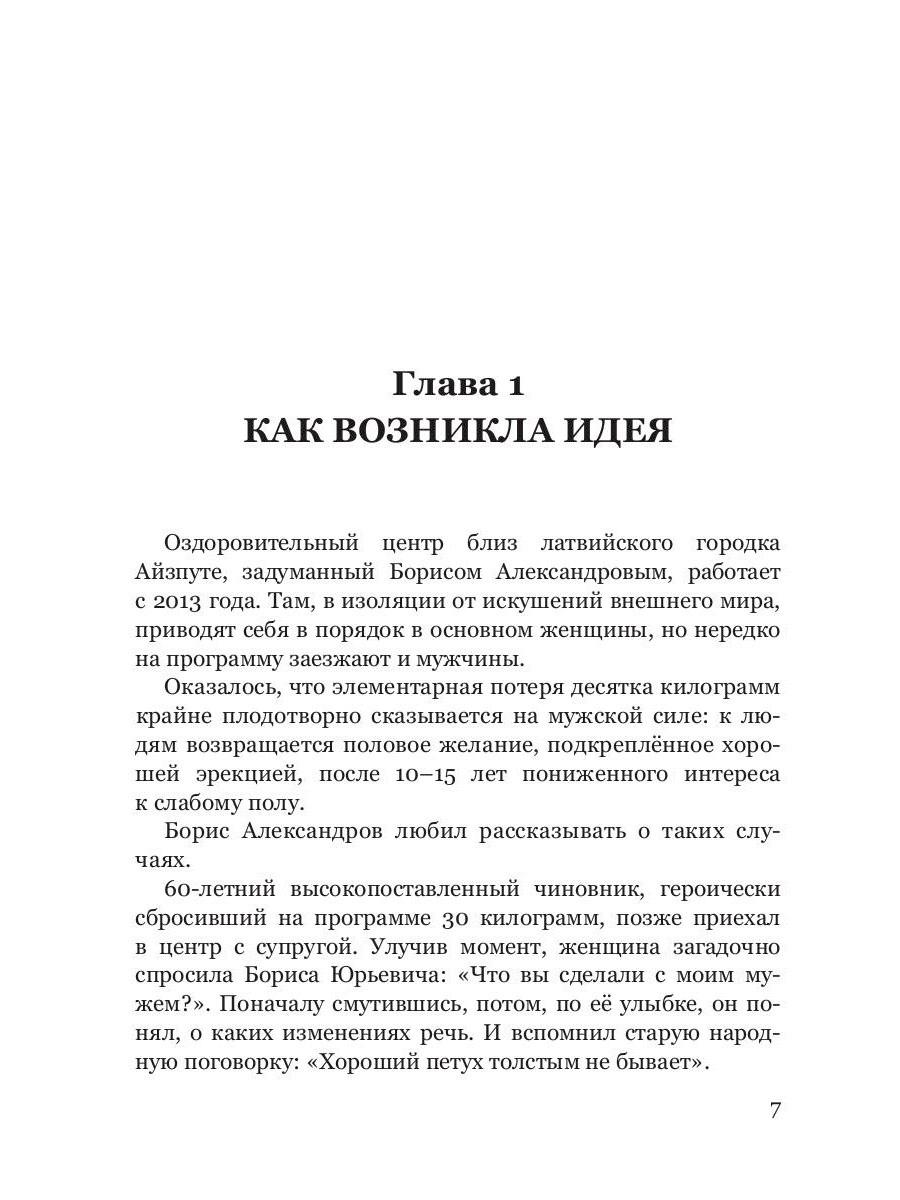 Глава 1
КАК ВОЗНИКЛА ИДЕЯ

Оздоровительный центр близ латвийского городка Айзпуте, задуманный Борисом Александровым, работает с 2013 года. Там, в изоляции от искушений внешнего мира, приводят себя в порядок в основном женщины, но нередко на программу заезжают и мужчины.

Оказалось, что элементарная потеря десятка килограмм крайне плодотворно сказывается на мужской силе: к людям возвращается половое желание, подкреплённое хорошей эрекцией, после 10–15 лет пониженного интереса к слабому полу.

Борис Александров любил рассказывать о таких случаях.

60-летний высокопоставленный чиновник, героически сбросивший на программе 30 килограмм, позже приехал в центр с супругой. Улучив момент, женщина загадочно спросила Бориса Юрьевича: «Что вы сделали с моим мужем?». Поначалу смутившись, потом, по её улыбке, он понял, о каких изменениях речь. И вспомнил старую народную поговорку: «Хороший петух толстым не бывает».

7